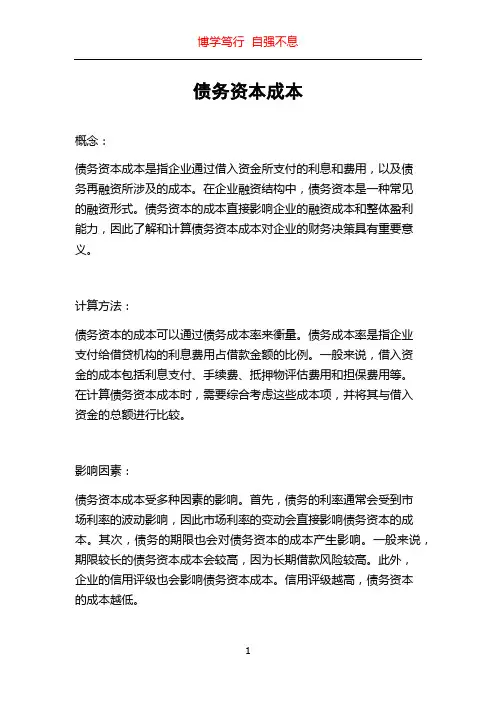 博学笃行 自强不息

债务资本成本

概念：

债务资本成本是指企业通过借入资金所支付的利息和费用，以及债务再融资所涉及的成本。在企业融资结构中，债务资本是一种常见的融资形式。债务资本的成本直接影响企业的融资成本和整体盈利能力，因此了解和计算债务资本成本对企业的财务决策具有重要意义。

计算方法：

债务资本的成本可以通过债务成本率来衡量。债务成本率是指企业支付给借贷机构的利息费用占借款金额的比例。一般来说，借入资金的成本包括利息支付、手续费、抵押物评估费用和担保费用等。在计算债务资本成本时，需要综合考虑这些成本项，并将其与借入资金的总额进行比较。

影响因素：

债务资本成本受多种因素的影响。首先，债务的利率通常会受到市场利率的波动影响，因此市场利率的变动会直接影响债务资本的成本。其次，债务的期限也会对债务资本的成本产生影响。一般来说，期限较长的债务资本成本会较高，因为长期借款风险较高。此外，企业的信用评级也会影响债务资本成本。信用评级越高，债务资本的成本越低。

1